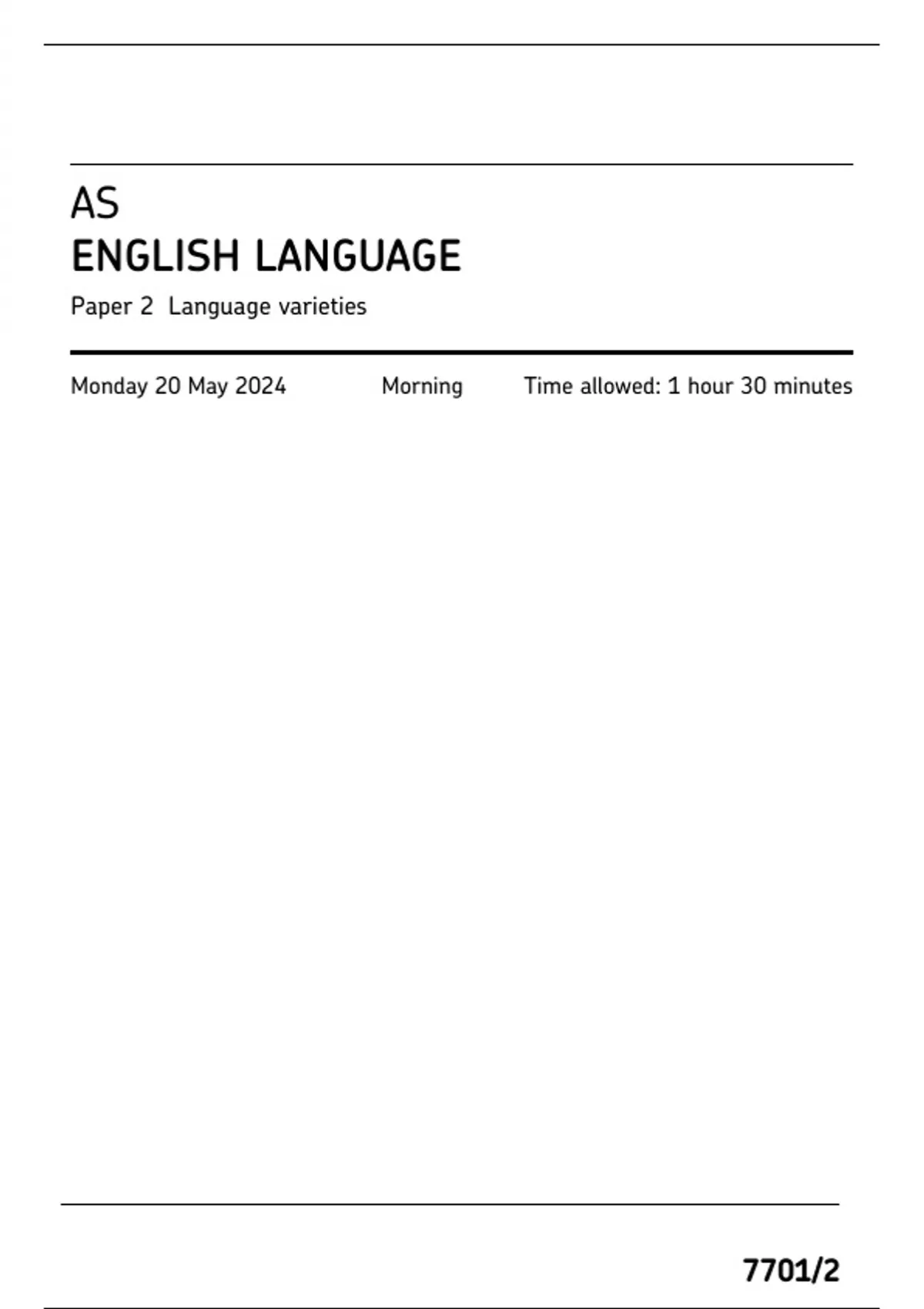 AS
ENGLISH LANGUAGE
Paper 2 Language varieties

Monday 20 May 2024 Morning Time allowed: 1 hour 30 minutes

7701/2